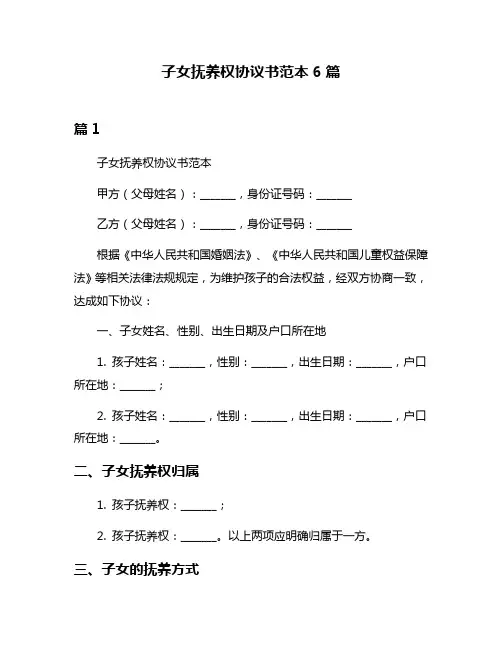 子女抚养权协议书范本 6 篇

篇 1

子女抚养权协议书范本

甲方（父母姓名）：______，身份证号码：______

乙方（父母姓名）：______，身份证号码：______

根据《中华人民共和国婚姻法》、《中华人民共和国儿童权益保障法》等相关法律法规规定，为维护孩子的合法权益，经双方协商一致，达成如下协议：

一、子女姓名、性别、出生日期及户口所在地

1. 孩子姓名：______，性别：______，出生日期：______，户口所在地：______；

2. 孩子姓名：______，性别：______，出生日期：______，户口所在地：______。

二、子女抚养权归属

1. 孩子抚养权：______；

2. 孩子抚养权：______。以上两项应明确归属于一方。

三、子女的抚养方式